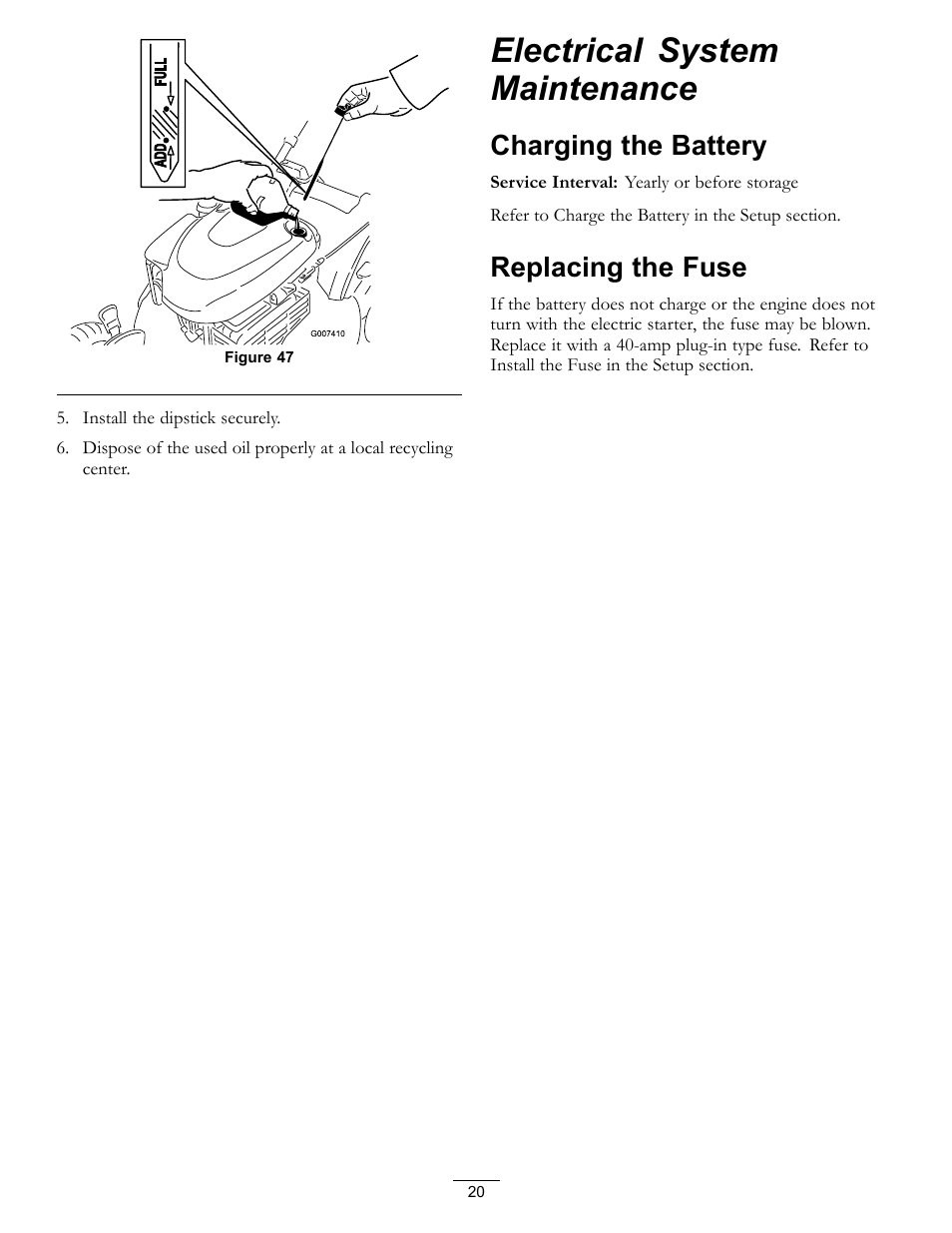 ADD
FULL
G007410
Figure 47

5. Install the dipstick securely.

6. Dispose of the used oil properly at a local recycling center.

Electrical System Maintenance

Charging the Battery

Service Interval: Yearly or before storage

Refer to Charge the Battery in the Setup section.

Replacing the Fuse

If the battery does not charge or the engine does not turn with the electric starter, the fuse may be blown. Replace it with a 40-amp plug-in type fuse. Refer to Install the Fuse in the Setup section.

20